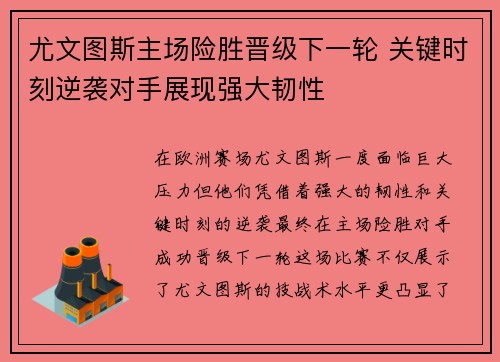 尤文图斯主场险胜晋级下一轮 关键时刻逆袭对手展现强大韧性

在欧洲赛场尤文图斯一度面临巨大压力但他们凭借着强大的韧性和关键时刻的逆袭最终在主场险胜对手成功晋级下一轮这场比赛不仅展示了尤文图斯的技战术水平更凸显了